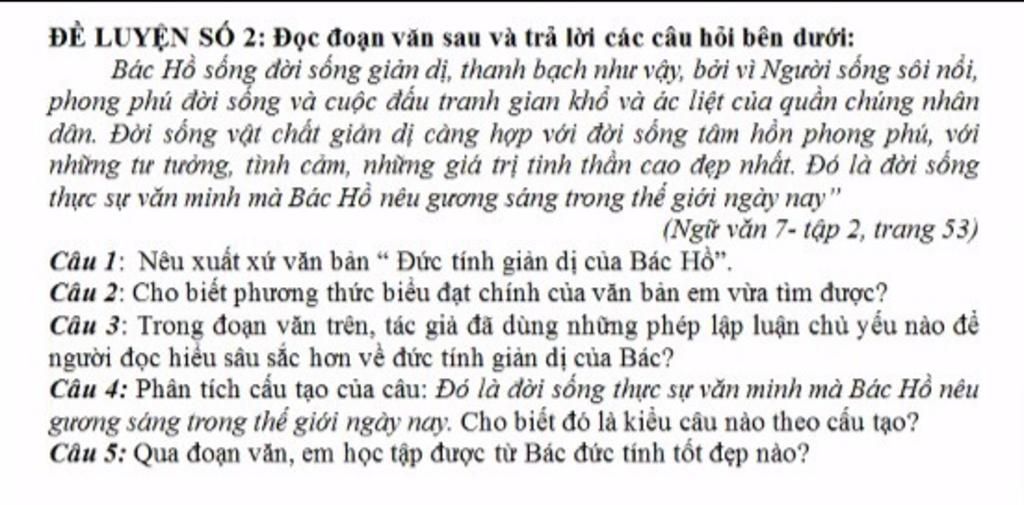 ĐỀ LUYỆN SỐ 2: Đọc đoạn văn sau và trả lời các câu hỏi bên dưới:

Bác Hồ sống đời sống giản dị, thanh bạch như vậy, bởi vì Người sống sôi nổi, phong phú đời sống và cuộc đấu tranh gian khổ và ác liệt của quần chúng nhân dân. Đời sống vật chất giản dị càng hợp với đời sống tâm hồn phong phú, với những tư tưởng, tình cảm, những giá trị tinh thần cao đẹp nhất. Đó là đời sống thực sự văn minh mà Bác Hồ nêu gương sáng trong thế giới ngày nay"

(Ngữ văn 7- tập 2, trang 53)

Câu 1: Nêu xuất xứ văn bản " Đức tính giản dị của Bác Hồ".

Câu 2: Cho biết phương thức biểu đạt chính của văn bản em vừa tìm được?

Câu 3: Trong đoạn văn trên, tác giả đã dùng những phép lập luận chủ yếu nào để người đọc hiểu sâu sắc hơn về đức tính giản dị của Bác?

Câu 4: Phân tích cấu tạo của câu: Đó là đời sống thực sự văn minh mà Bác Hồ nêu gương sáng trong thế giới ngày nay. Cho biết đó là kiểu câu nào theo cấu tạo?

Câu 5: Qua đoạn văn, em học tập được từ Bác đức tính tốt đẹp nào?